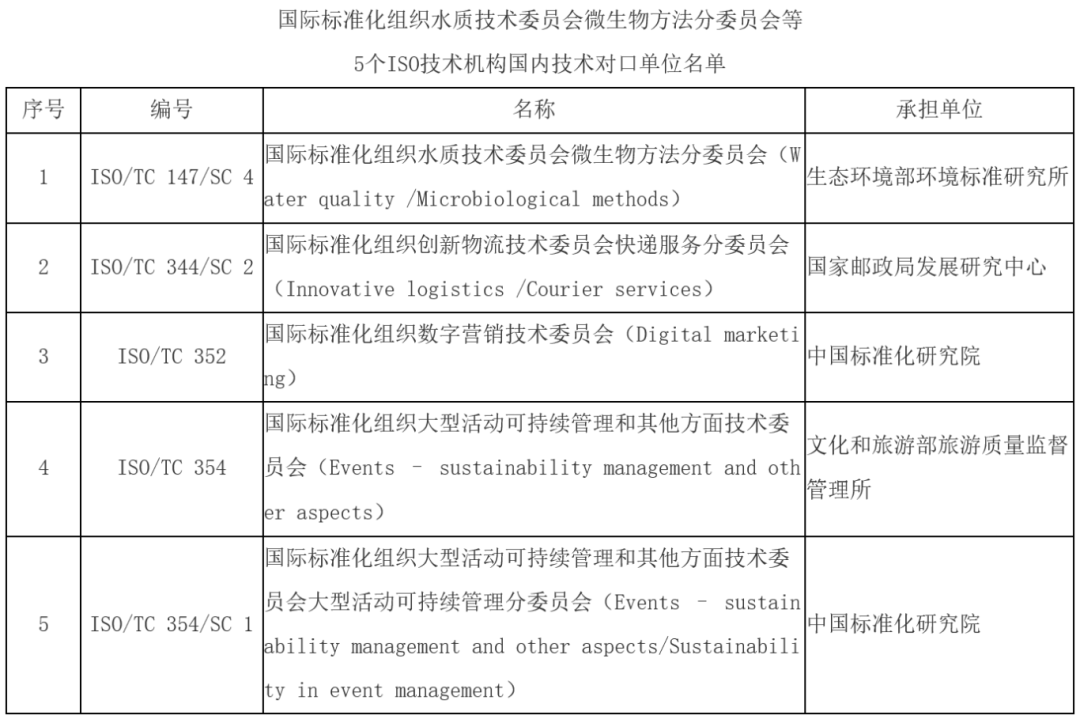 国际标准化组织水质技术委员会微生物方法分委员会等

5个ISO技术机构国内技术对口单位名单

| 序号 | 编号 | 名称 | 承担单位 |
|---|---|---|---|
| 1 | ISO/TC 147/SC 4 | 国际标准化组织水质技术委员会微生物方法分委员会（Water quality /Microbiological methods） | 生态环境部环境标准研究所 |
| 2 | ISO/TC 344/SC 2 | 国际标准化组织创新物流技术委员会快递服务分委员会（Innovative logistics /Courier services） | 国家邮政局发展研究中心 |
| 3 | ISO/TC 352 | 国际标准化组织数字营销技术委员会（Digital marketing） | 中国标准化研究院 |
| 4 | ISO/TC 354 | 国际标准化组织大型活动可持续管理和其他方面技术委员会（Events – sustainability management and other aspects） | 文化和旅游部旅游质量监督管理所 |
| 5 | ISO/TC 354/SC 1 | 国际标准化组织大型活动可持续管理和其他方面技术委员会大型活动可持续管理分委员会（Events – sustainability management and other aspects/Sustainability in event management） | 中国标准化研究院 |